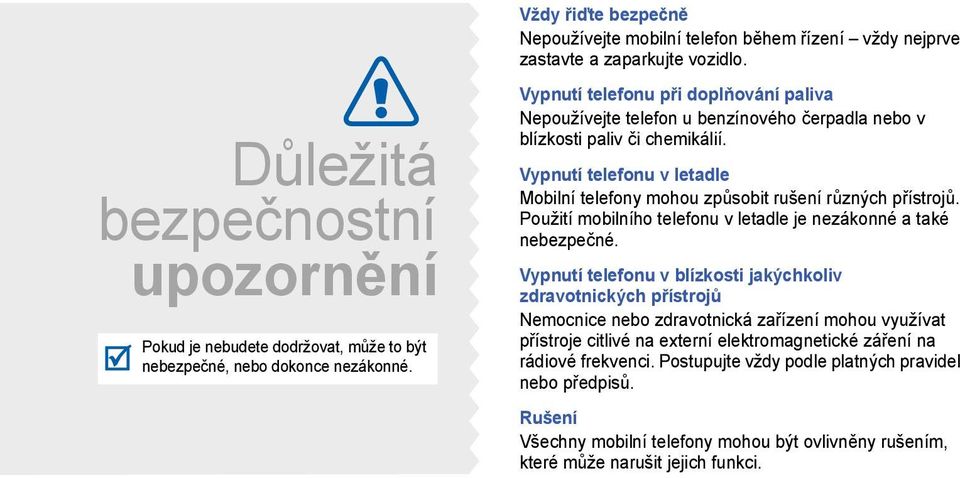 Důležitá bezpečnostní upozornění

Pokud je nebudete dodržovat, může to být nebezpečné, nebo dokonce nezákonné.

Vždy řiďte bezpečně
Nepoužívejte mobilní telefon během řízení – vždy nejprve zastavte a zaparkujte vozidlo.

Vypnutí telefonu při doplňování paliva
Nepoužívejte telefon u benzínového čerpadla nebo v blízkosti paliv či chemikálií.

Vypnutí telefonu v letadle
Mobilní telefony mohou způsobit rušení různých přístrojů. Použití mobilního telefonu v letadle je nezákonné a také nebezpečné.

Vypnutí telefonu v blízkosti jakýchkoliv zdravotnických přístrojů
Nemocnice nebo zdravotnická zařízení mohou využívat přístroje citlivé na externí elektromagnetické záření na rádiové frekvenci. Postupujte vždy podle platných pravidel nebo předpisů.

Rušení
Všechny mobilní telefony mohou být ovlivněny rušením, které může narušit jejich funkci.